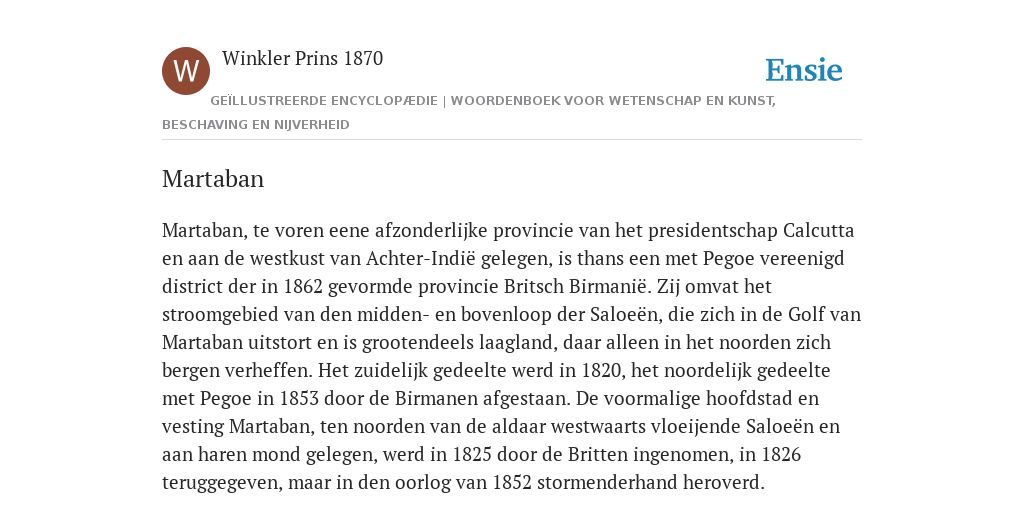 W

Winkler Prins 1870

Ensie

GEÏLLUSTREERDE ENCYCLOPÆDIE | WOORDENBOEK VOOR WETENSCHAP EN KUNST, BESCHAVING EN NIJVERHEID

Martaban

Martaban, te voren eene afzonderlijke provincie van het presidentschap Calcutta en aan de westkust van Achter-Indië gelegen, is thans een met Pegoe vereenigd district der in 1862 gevormde provincie Britsch Birmanië. Zij omvat het stroomgebied van den midden- en bovenloop der Saloeën, die zich in de Golf van Martaban uitstort en is grootendeels laagland, daar alleen in het noorden zich bergen verheffen. Het zuidelijk gedeelte werd in 1820, het noordelijk gedeelte met Pegoe in 1853 door de Birmanen afgestaan. De voormalige hoofdstad en vesting Martaban, ten noorden van de aldaar westwaarts vloeijende Saloeën en aan haren mond gelegen, werd in 1825 door de Britten ingenomen, in 1826 teruggegeven, maar in den oorlog van 1852 stormenderhand heroverd.